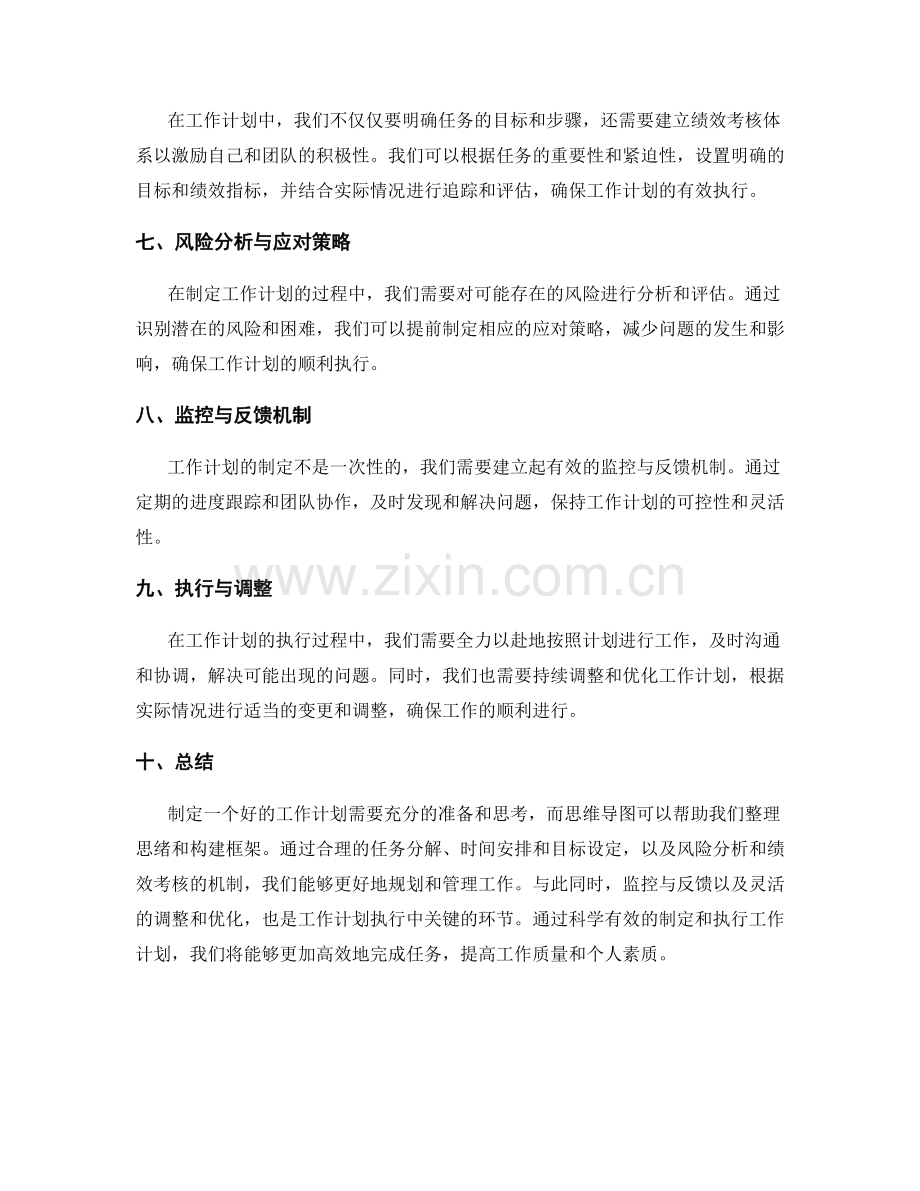 在工作计划中，我们不仅仅要明确任务的目标和步骤，还需要建立绩效考核体系以激励自己和团队的积极性。我们可以根据任务的重要性和紧迫性，设置明确的目标和绩效指标，并结合实际情况进行追踪和评估，确保工作计划的有效执行。

七、风险分析与应对策略

在制定工作计划的过程中，我们需要对可能存在的风险进行分析和评估。通过识别潜在的风险和困难，我们可以提前制定相应的应对策略，减少问题的发生和影响，确保工作计划的顺利执行。

八、监控与反馈机制

工作计划的制定不是一次性的，我们需要建立起有效的监控与反馈机制。通过定期的进度跟踪和团队协作，及时发现和解决问题，保持工作计划的可控性和灵活性。

www.zixin.com.cn

九、执行与调整

在工作计划的执行过程中，我们需要全力以赴地按照计划进行工作，及时沟通和协调，解决可能出现的问题。同时，我们也需要持续调整和优化工作计划，根据实际情况进行适当的变更和调整，确保工作的顺利进行。

十、总结

制定一个好的工作计划需要充分的准备和思考，而思维导图可以帮助我们整理思绪和构建框架。通过合理的任务分解、时间安排和目标设定，以及风险分析和绩效考核的机制，我们能够更好地规划和管理工作。与此同时，监控与反馈以及灵活的调整和优化，也是工作计划执行中关键的环节。通过科学有效的制定和执行工作计划，我们将能够更加高效地完成任务，提高工作质量和个人素质。